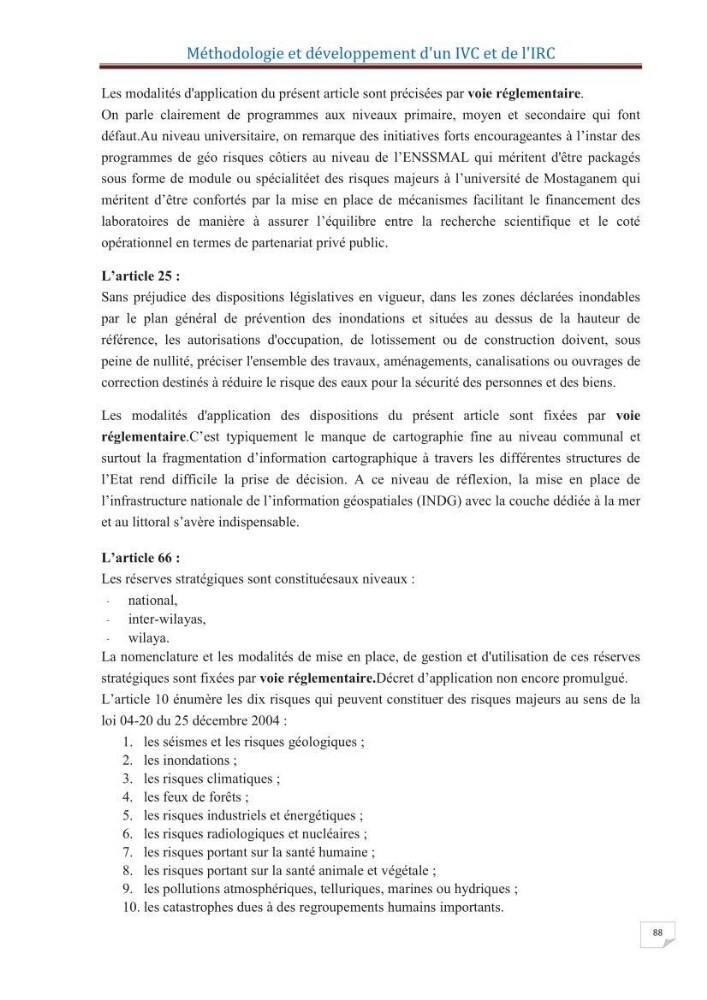 Méthodologie et développement d'un IVC et de l'IRC

Les modalités d'application du présent article sont précisées par voie réglementaire.
On parle clairement de programmes aux niveaux primaire, moyen et secondaire qui font défaut.Au niveau universitaire, on remarque des initiatives forts encourageantes à l'instar des programmes de géo risques côtiers au niveau de l'ENSSMAL qui méritent d'être packagés sous forme de module ou spécialitéet des risques majeurs à l'université de Mostaganem qui méritent d'être confortés par la mise en place de mécanismes facilitant le financement des laboratoires de manière à assurer l'équilibre entre la recherche scientifique et le coté opérationnel en termes de partenariat privé public.

L'article 25 :
Sans préjudice des dispositions législatives en vigueur, dans les zones déclarées inondables par le plan général de prévention des inondations et situées au dessus de la hauteur de référence, les autorisations d'occupation, de lotissement ou de construction doivent, sous peine de nullité, préciser l'ensemble des travaux, aménagements, canalisations ou ouvrages de correction destinés à réduire le risque des eaux pour la sécurité des personnes et des biens.

Les modalités d'application des dispositions du présent article sont fixées par voie réglementaire.C'est typiquement le manque de cartographie fine au niveau communal et surtout la fragmentation d'information cartographique à travers les différentes structures de l'Etat rend difficile la prise de décision. A ce niveau de réflexion, la mise en place de l'infrastructure nationale de l'information géospatiales (INDG) avec la couche dédiée à la mer et au littoral s'avère indispensable.

L'article 66 :
Les réserves stratégiques sont constituéesaux niveaux :
- national,
- inter-wilayas,
- wilaya.
La nomenclature et les modalités de mise en place, de gestion et d'utilisation de ces réserves stratégiques sont fixées par voie réglementaire.Décret d'application non encore promulgué.
L'article 10 énumère les dix risques qui peuvent constituer des risques majeurs au sens de la loi 04-20 du 25 décembre 2004 :
1. les séismes et les risques géologiques ;
2. les inondations ;
3. les risques climatiques ;
4. les feux de forêts ;
5. les risques industriels et énergétiques ;
6. les risques radiologiques et nucléaires ;
7. les risques portant sur la santé humaine ;
8. les risques portant sur la santé animale et végétale ;
9. les pollutions atmosphériques, telluriques, marines ou hydriques ;
10. les catastrophes dues à des regroupements humains importants.

88